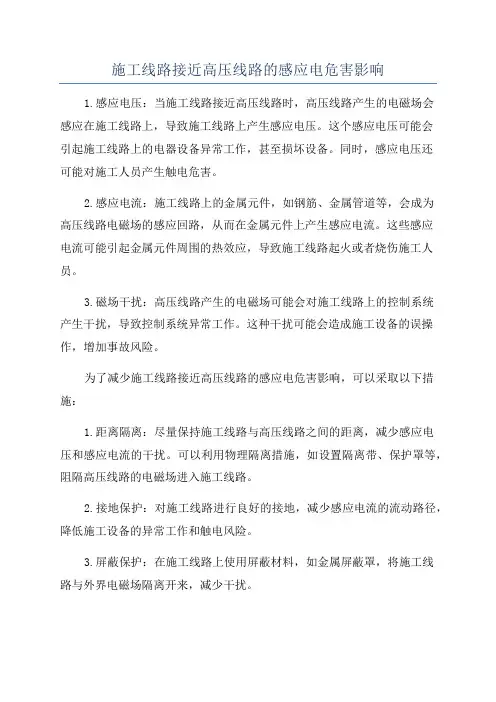 施工线路接近高压线路的感应电危害影响

1.感应电压：当施工线路接近高压线路时，高压线路产生的电磁场会感应在施工线路上，导致施工线路上产生感应电压。这个感应电压可能会引起施工线路上的电器设备异常工作，甚至损坏设备。同时，感应电压还可能对施工人员产生触电危害。

2.感应电流：施工线路上的金属元件，如钢筋、金属管道等，会成为高压线路电磁场的感应回路，从而在金属元件上产生感应电流。这些感应电流可能引起金属元件周围的热效应，导致施工线路起火或者烧伤施工人员。

3.磁场干扰：高压线路产生的电磁场可能会对施工线路上的控制系统产生干扰，导致控制系统异常工作。这种干扰可能会造成施工设备的误操作，增加事故风险。

为了减少施工线路接近高压线路的感应电危害影响，可以采取以下措施：

1.距离隔离：尽量保持施工线路与高压线路之间的距离，减少感应电压和感应电流的干扰。可以利用物理隔离措施，如设置隔离带、保护罩等，阻隔高压线路的电磁场进入施工线路。

2.接地保护：对施工线路进行良好的接地，减少感应电流的流动路径，降低施工设备的异常工作和触电风险。

3.屏蔽保护：在施工线路上使用屏蔽材料，如金属屏蔽罩，将施工线路与外界电磁场隔离开来，减少干扰。